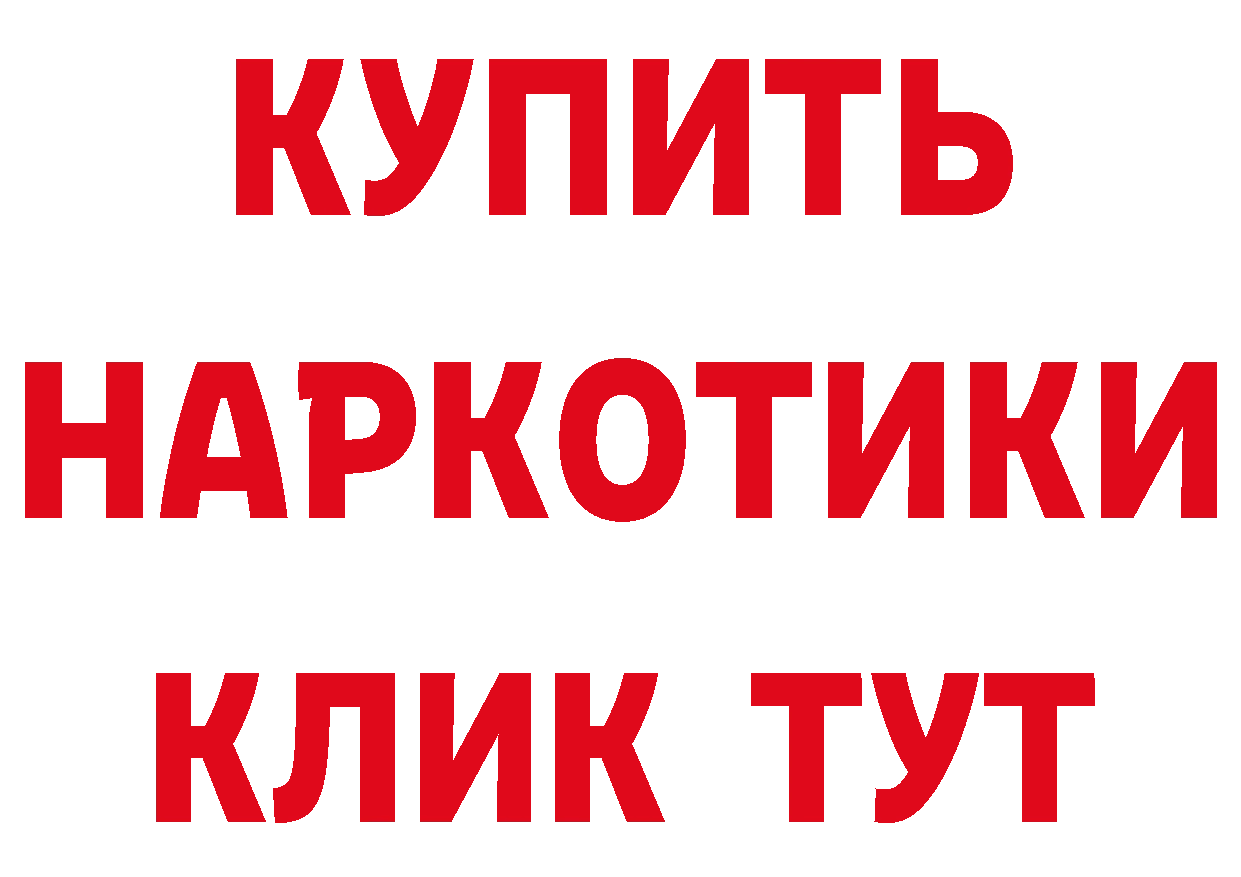 КУПИТЬ

НАРКОТИКИ

КЛИК ТУТ